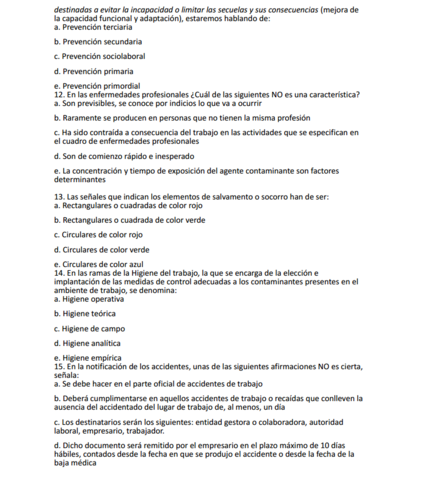 destinadas a evitar la incapacidad o limitar las secuelas y sus consecuencias (mejora de la capacidad funcional y adaptación), estaremos hablando de:
a. Prevención terciaria

b. Prevención secundaria

c. Prevención sociolaboral

d. Prevención primaria

e. Prevención primordial
12. En las enfermedades profesionales ¿Cuál de las siguientes NO es una característica?
a. Son previsibles, se conoce por indicios lo que va a ocurrir

b. Raramente se producen en personas que no tienen la misma profesión

c. Ha sido contraída a consecuencia del trabajo en las actividades que se especifican en el cuadro de enfermedades profesionales

d. Son de comienzo rápido e inesperado

e. La concentración y tiempo de exposición del agente contaminante son factores determinantes

13. Las señales que indican los elementos de salvamento o socorro han de ser:
a. Rectangulares o cuadradas de color rojo

b. Rectangulares o cuadrada de color verde

c. Circulares de color rojo

d. Circulares de color verde

e. Circulares de color azul
14. En las ramas de la Higiene del trabajo, la que se encarga de la elección e implantación de las medidas de control adecuadas a los contaminantes presentes en el ambiente de trabajo, se denomina:
a. Higiene operativa

b. Higiene teórica

c. Higiene de campo

d. Higiene analítica

e. Higiene empírica
15. En la notificación de los accidentes, unas de las siguientes afirmaciones NO es cierta, señala:
a. Se debe hacer en el parte oficial de accidentes de trabajo

b. Deberá cumplimentarse en aquellos accidentes de trabajo o recaídas que conlleven la ausencia del accidentado del lugar de trabajo de, al menos, un día

c. Los destinatarios serán los siguientes: entidad gestora o colaboradora, autoridad laboral, empresario, trabajador.

d. Dicho documento será remitido por el empresario en el plazo máximo de 10 días hábiles, contados desde la fecha en que se produjo el accidente o desde la fecha de la baja médica